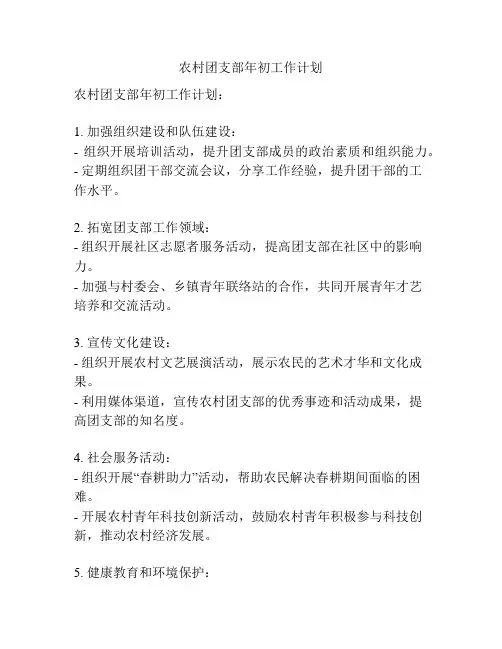 农村团支部年初工作计划

农村团支部年初工作计划：

1. 加强组织建设和队伍建设：
- 组织开展培训活动，提升团支部成员的政治素质和组织能力。
- 定期组织团干部交流会议，分享工作经验，提升团干部的工作水平。

2. 拓宽团支部工作领域：
- 组织开展社区志愿者服务活动，提高团支部在社区中的影响力。
- 加强与村委会、乡镇青年联络站的合作，共同开展青年才艺培养和交流活动。

3. 宣传文化建设：
- 组织开展农村文艺展演活动，展示农民的艺术才华和文化成果。
- 利用媒体渠道，宣传农村团支部的优秀事迹和活动成果，提高团支部的知名度。

4. 社会服务活动：
- 组织开展“春耕助力”活动，帮助农民解决春耕期间面临的困难。
- 开展农村青年科技创新活动，鼓励农村青年积极参与科技创新，推动农村经济发展。

5. 健康教育和环境保护：